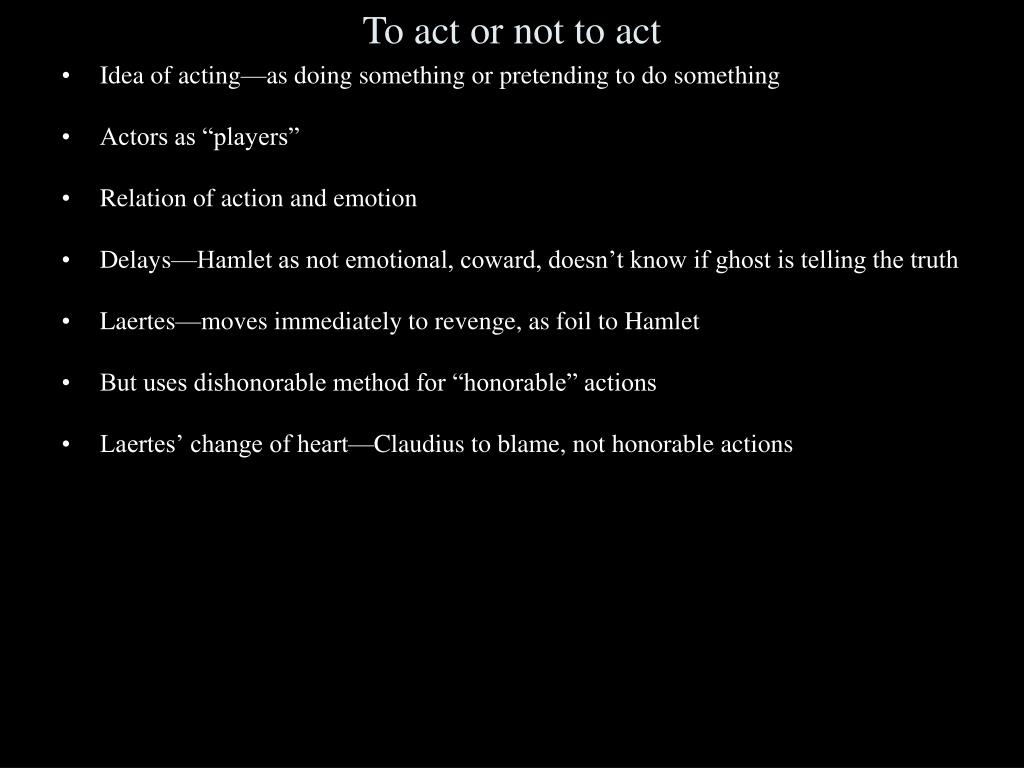 To act or not to act

• Idea of acting—as doing something or pretending to do something

• Actors as “players”

• Relation of action and emotion

• Delays—Hamlet as not emotional, coward, doesn’t know if ghost is telling the truth

• Laertes—moves immediately to revenge, as foil to Hamlet

• But uses dishonorable method for “honorable” actions

• Laertes’ change of heart—Claudius to blame, not honorable actions